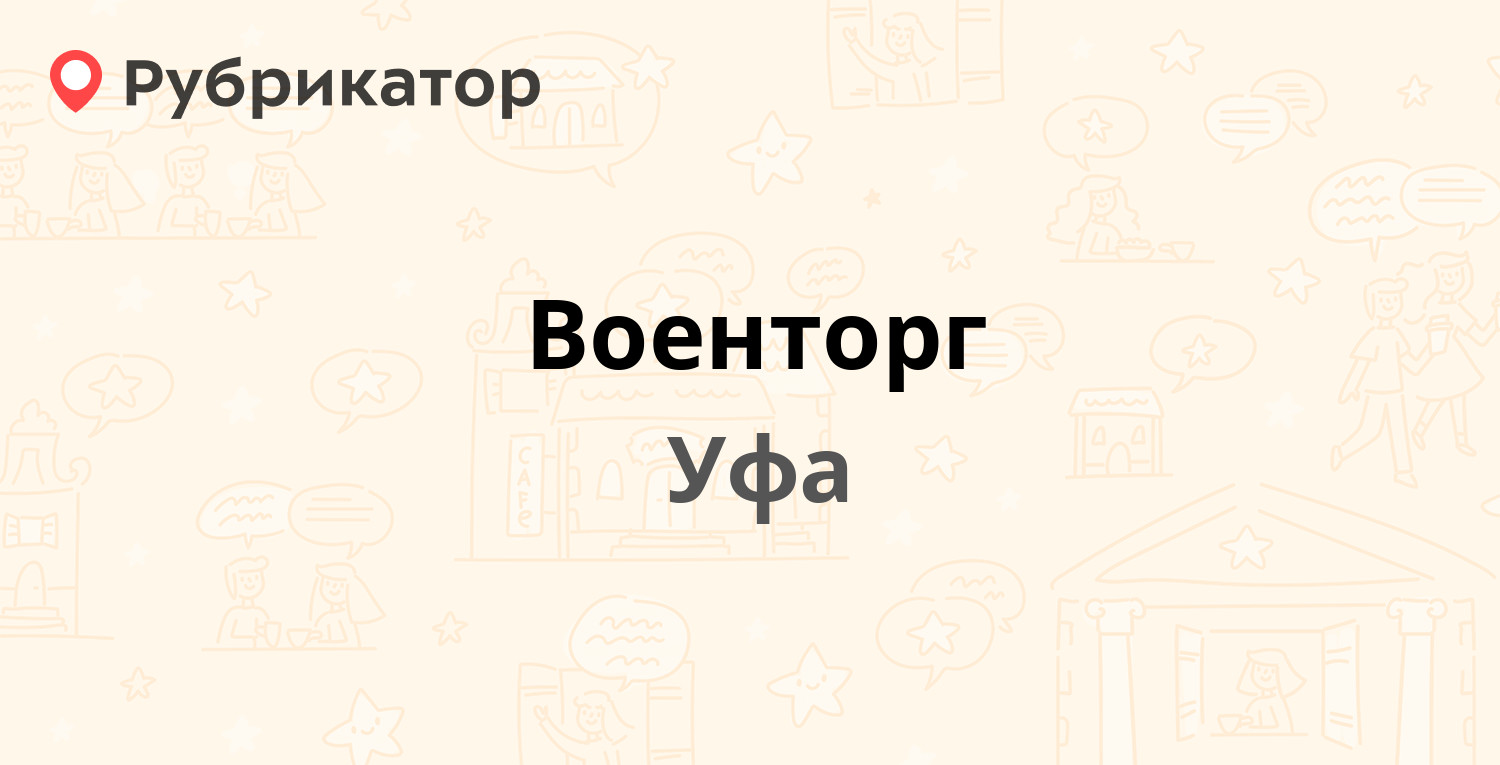 Рубрикатор

Военторг

Уфа

CAFE